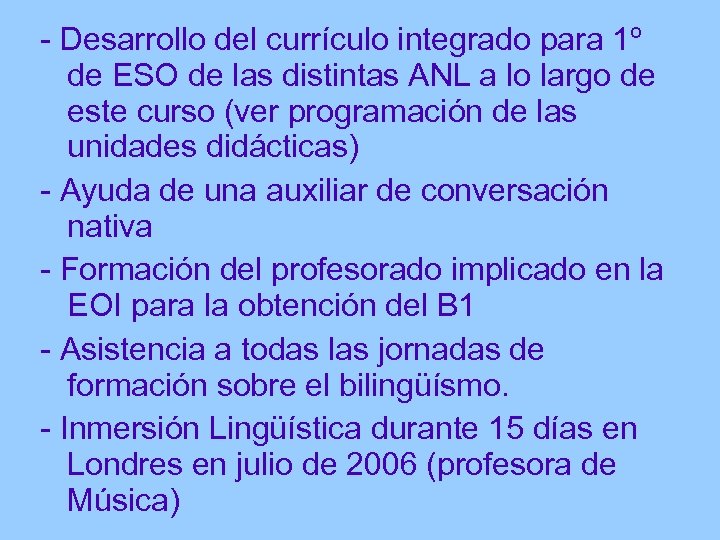 - Desarrollo del currículo integrado para 1º de ESO de las distintas ANL a lo largo de este curso (ver programación de las unidades didácticas)

- Ayuda de una auxiliar de conversación nativa

- Formación del profesorado implicado en la EOI para la obtención del B1

- Asistencia a todas las jornadas de formación sobre el bilingüísmo.

- Inmersión Lingüística durante 15 días en Londres en julio de 2006 (profesora de Música)